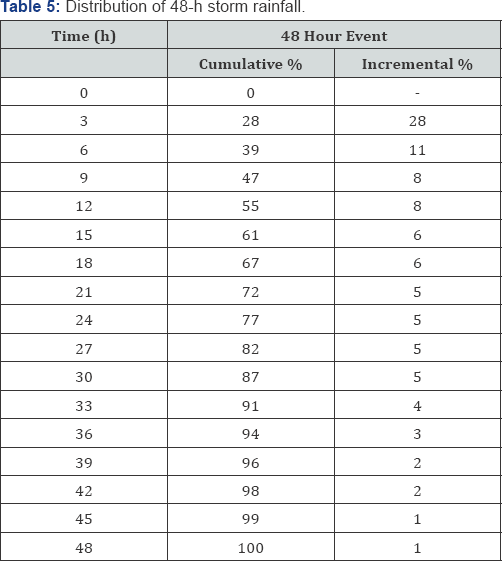 Table 5: Distribution of 48-h storm rainfall.

| Time (h) | 48 Hour Event | |
|---|---|---|
| | Cumulative % | Incremental % |
| 0 | 0 | - |
| 3 | 28 | 28 |
| 6 | 39 | 11 |
| 9 | 47 | 8 |
| 12 | 55 | 8 |
| 15 | 61 | 6 |
| 18 | 67 | 6 |
| 21 | 72 | 5 |
| 24 | 77 | 5 |
| 27 | 82 | 5 |
| 30 | 87 | 5 |
| 33 | 91 | 4 |
| 36 | 94 | 3 |
| 39 | 96 | 2 |
| 42 | 98 | 2 |
| 45 | 99 | 1 |
| 48 | 100 | 1 |